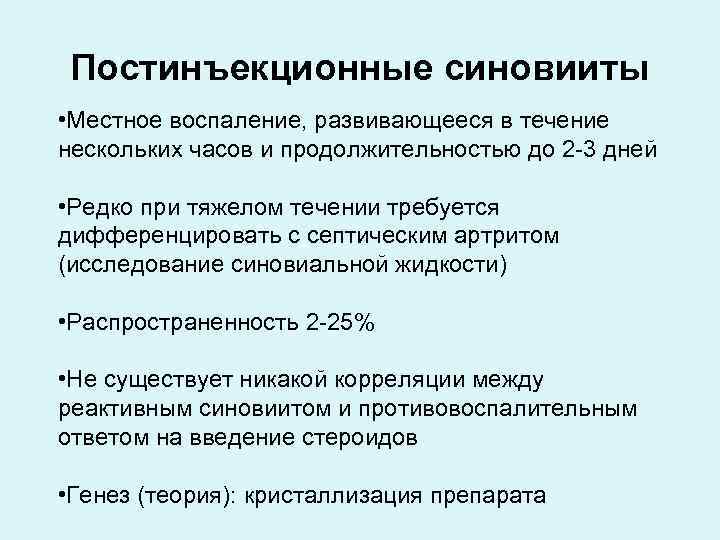 Постинъекционные синовииты

•Местное воспаление, развивающееся в течение нескольких часов и продолжительностью до 2-3 дней

•Редко при тяжелом течении требуется дифференцировать с септическим артритом (исследование синовиальной жидкости)

•Распространенность 2-25%

•Не существует никакой корреляции между реактивным синовиитом и противовоспалительным ответом на введение стероидов

•Генез (теория): кристаллизация препарата